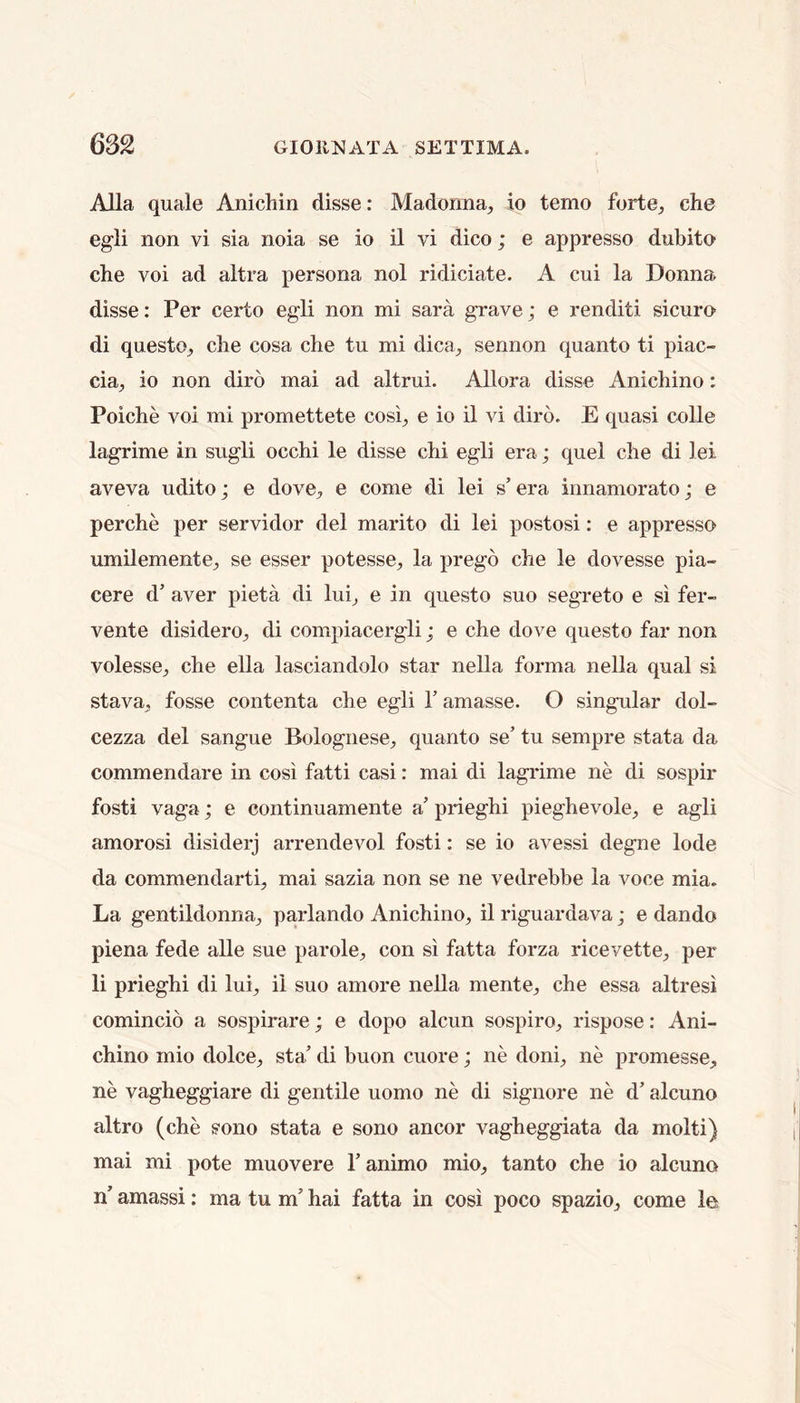 632 GIORNATA SETTIMA.

Alla quale Anichin disse: Madonna, io temo forte, che egli non vi sia noia se io il vi dico; e appresso dubito che voi ad altra persona nol ridiciate. A cui la Donna disse: Per certo egli non mi sarà grave; e renditi sicuro di questo, che cosa che tu mi dica, sennon quanto ti piaccia, io non dirò mai ad altrui. Allora disse Anichino: Poichè voi mi promettete così, e io il vi dirò. E quasi colle lagrime in sugli occhi le disse chi egli era; quel che di lei aveva udito; e dove, e come di lei s' era innamorato; e perchè per servidor del marito di lei postosi: e appresso umilemente, se esser potesse, la pregò che le dovesse piacere d' aver pietà di lui, e in questo suo segreto e sì fervente disidero, di compiacergli; e che dove questo far non volesse, che ella lasciandolo star nella forma nella qual si stava, fosse contenta che egli l' amasse. O singular dolcezza del sangue Bolognese, quanto se' tu sempre stata da commendare in così fatti casi: mai di lagrime nè di sospir fosti vaga; e continuamente a' prieghi pieghevole, e agli amorosi disiderj arrendevol fosti: se io avessi degne lode da commendarti, mai sazia non se ne vedrebbe la voce mia. La gentildonna, parlando Anichino, il riguardava; e dando piena fede alle sue parole, con sì fatta forza ricevette, per li prieghi di lui, il suo amore nella mente, che essa altresì cominciò a sospirare; e dopo alcun sospiro, rispose: Anichino mio dolce, sta' di buon cuore; nè doni, nè promesse, nè vagheggiare di gentile uomo nè di signore nè d' alcuno altro (chè sono stata e sono ancor vagheggiata da molti) mai mi pote muovere l' animo mio, tanto che io alcuno n' amassi: ma tu m' hai fatta in così poco spazio, come le